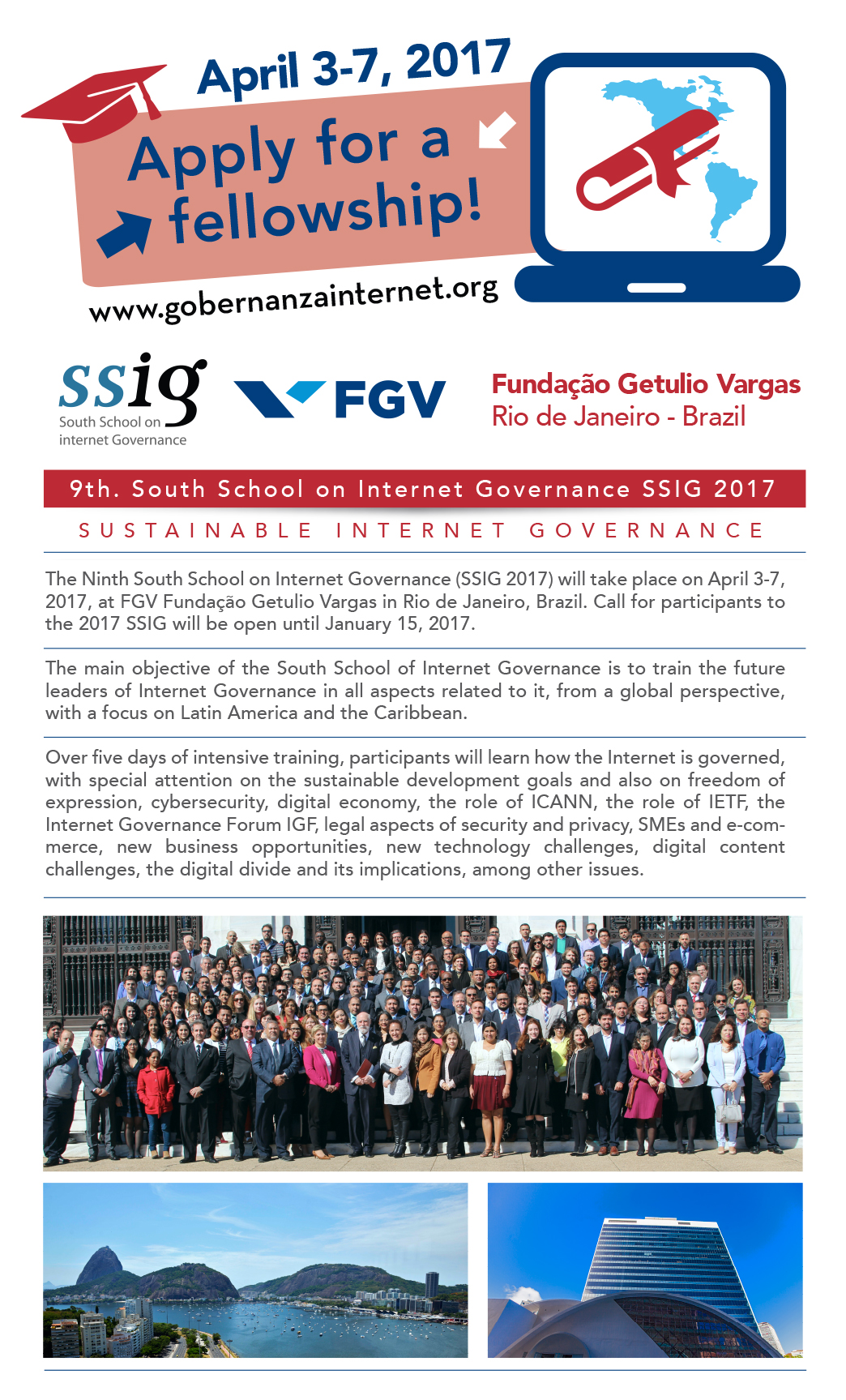 April 3-7, 2017

Apply for a fellowship!

www.gobernanzainternet.org

ssig
South School on internet Governance

FGV

Fundação Getulio Vargas
Rio de Janeiro - Brazil

9th. South School on Internet Governance SSIG 2017

SUSTAINABLE INTERNET GOVERNANCE

The Ninth South School on Internet Governance (SSIG 2017) will take place on April 3-7, 2017, at FGV Fundação Getulio Vargas in Rio de Janeiro, Brazil. Call for participants to the 2017 SSIG will be open until January 15, 2017.

The main objective of the South School of Internet Governance is to train the future leaders of Internet Governance in all aspects related to it, from a global perspective, with a focus on Latin America and the Caribbean.

Over five days of intensive training, participants will learn how the Internet is governed, with special attention on the sustainable development goals and also on freedom of expression, cybersecurity, digital economy, the role of ICANN, the role of IETF, the Internet Governance Forum IGF, legal aspects of security and privacy, SMEs and e-commerce, new business opportunities, new technology challenges, digital content challenges, the digital divide and its implications, among other issues.